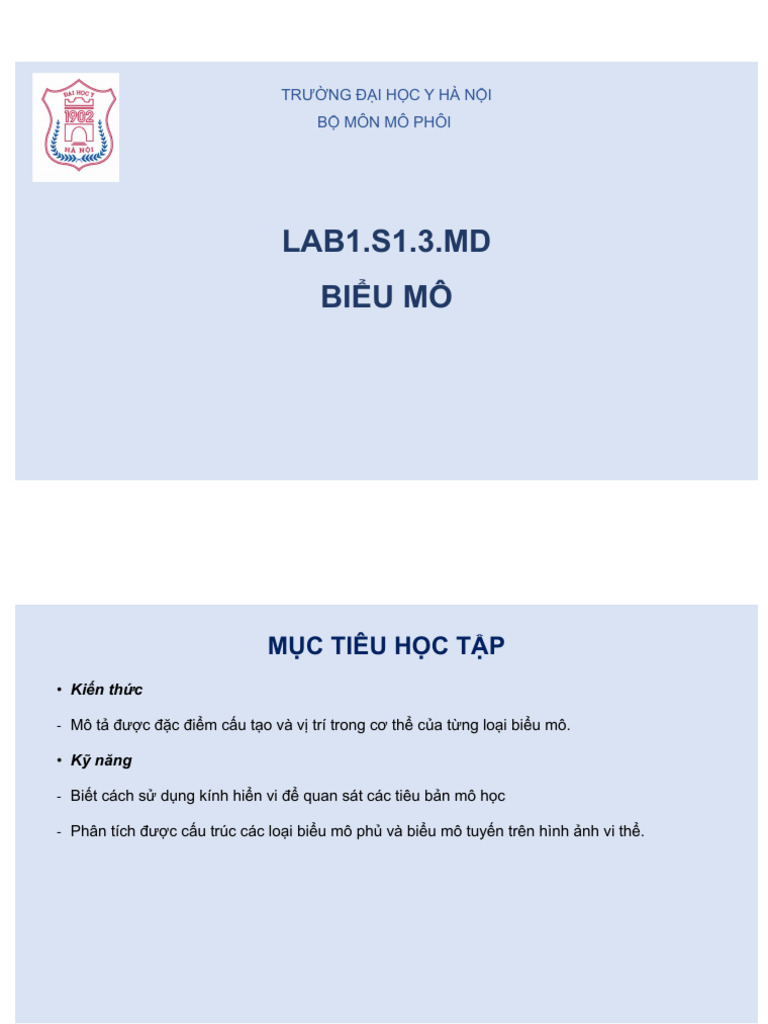 ĐẠI HỌC Y
1902
HÀ NỘI

TRƯỜNG ĐẠI HỌC Y HÀ NỘI
BỘ MÔN MÔ PHÔI

LAB1.S1.3.MD
BIỂU MÔ

MỤC TIÊU HỌC TẬP

• Kiến thức

- Mô tả được đặc điểm cấu tạo và vị trí trong cơ thể của từng loại biểu mô.

• Kỹ năng

- Biết cách sử dụng kính hiển vi để quan sát các tiêu bản mô học

- Phân tích được cấu trúc các loại biểu mô phủ và biểu mô tuyến trên hình ảnh vi thể.